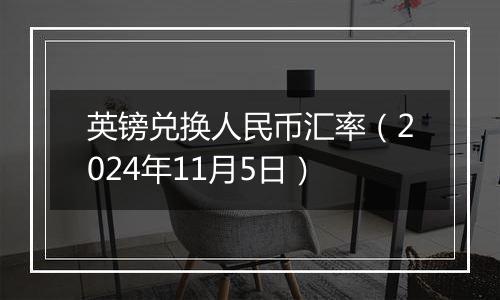 英镑兑换人民币汇率（2024年11月5日）